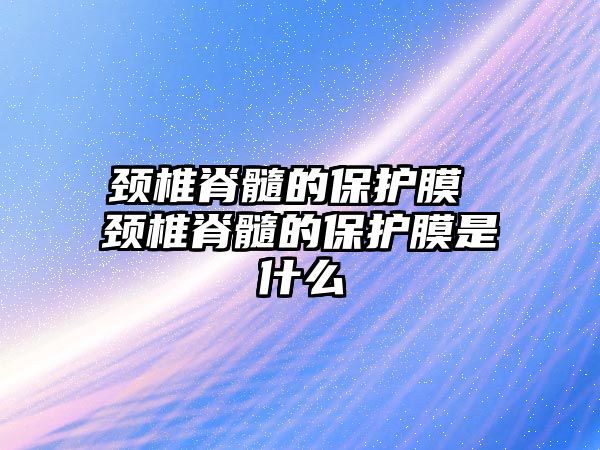 颈椎脊髓的保护膜 颈椎脊髓的保护膜是什么